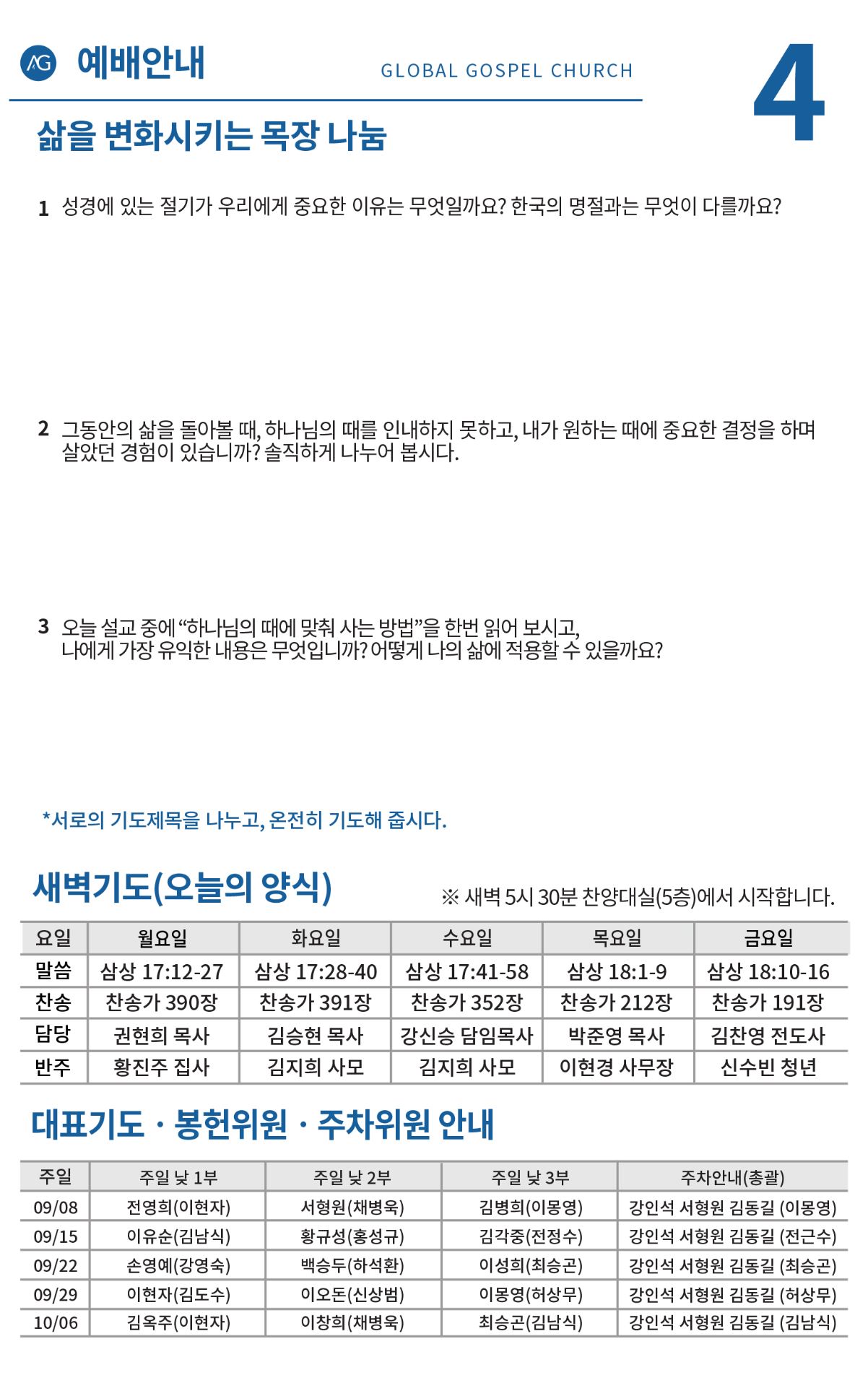 AG 예배안내 GLOBAL GOSPEL CHURCH 4

삶을 변화시키는 목장 나눔

1 성경에 있는 절기가 우리에게 중요한 이유는 무엇일까요? 한국의 명절과는 무엇이 다를까요?

2 그동안의 삶을 돌아볼 때, 하나님의 때를 인내하지 못하고, 내가 원하는 때에 중요한 결정을 하며 살았던 경험이 있습니까? 솔직하게 나누어 봅시다.

3 오늘 설교 중에 “하나님의 때에 맞춰 사는 방법”을 한번 읽어 보시고, 나에게 가장 유익한 내용은 무엇입니까? 어떻게 나의 삶에 적용할 수 있을까요?

*서로의 기도제목을 나누고, 온전히 기도해 줍시다.

새벽기도(오늘의 양식)

※ 새벽 5시 30분 찬양대실(5층)에서 시작합니다.

| 요일 | 월요일 | 화요일 | 수요일 | 목요일 | 금요일 |
|---|---|---|---|---|---|
| 말씀 | 삼상 17:12-27 | 삼상 17:28-40 | 삼상 17:41-58 | 삼상 18:1-9 | 삼상 18:10-16 |
| 찬송 | 찬송가 390장 | 찬송가 391장 | 찬송가 352장 | 찬송가 212장 | 찬송가 191장 |
| 담당 | 권현희 목사 | 김승현 목사 | 강신승 담임목사 | 박준영 목사 | 김찬영 전도사 |
| 반주 | 황진주 집사 | 김지희 사모 | 김지희 사모 | 이현경 사무장 | 신수빈 청년 |

대표기도 · 봉헌위원 · 주차위원 안내

| 주일 | 주일 낮 1부 | 주일 낮 2부 | 주일 낮 3부 | 주차안내(총괄) |
|---|---|---|---|---|
| 09/08 | 전영희(이현자) | 서형원(채병욱) | 김병희(이몽영) | 강인석 서형원 김동길 (이몽영) |
| 09/15 | 이유순(김남식) | 황규성(홍성규) | 김각중(전정수) | 강인석 서형원 김동길 (전근수) |
| 09/22 | 손영예(강영숙) | 백승두(하석환) | 이성희(최승곤) | 강인석 서형원 김동길 (최승곤) |
| 09/29 | 이현자(김도수) | 이오돈(신상범) | 이몽영(허상무) | 강인석 서형원 김동길 (허상무) |
| 10/06 | 김옥주(이현자) | 이창희(채병욱) | 최승곤(김남식) | 강인석 서형원 김동길 (김남식) |